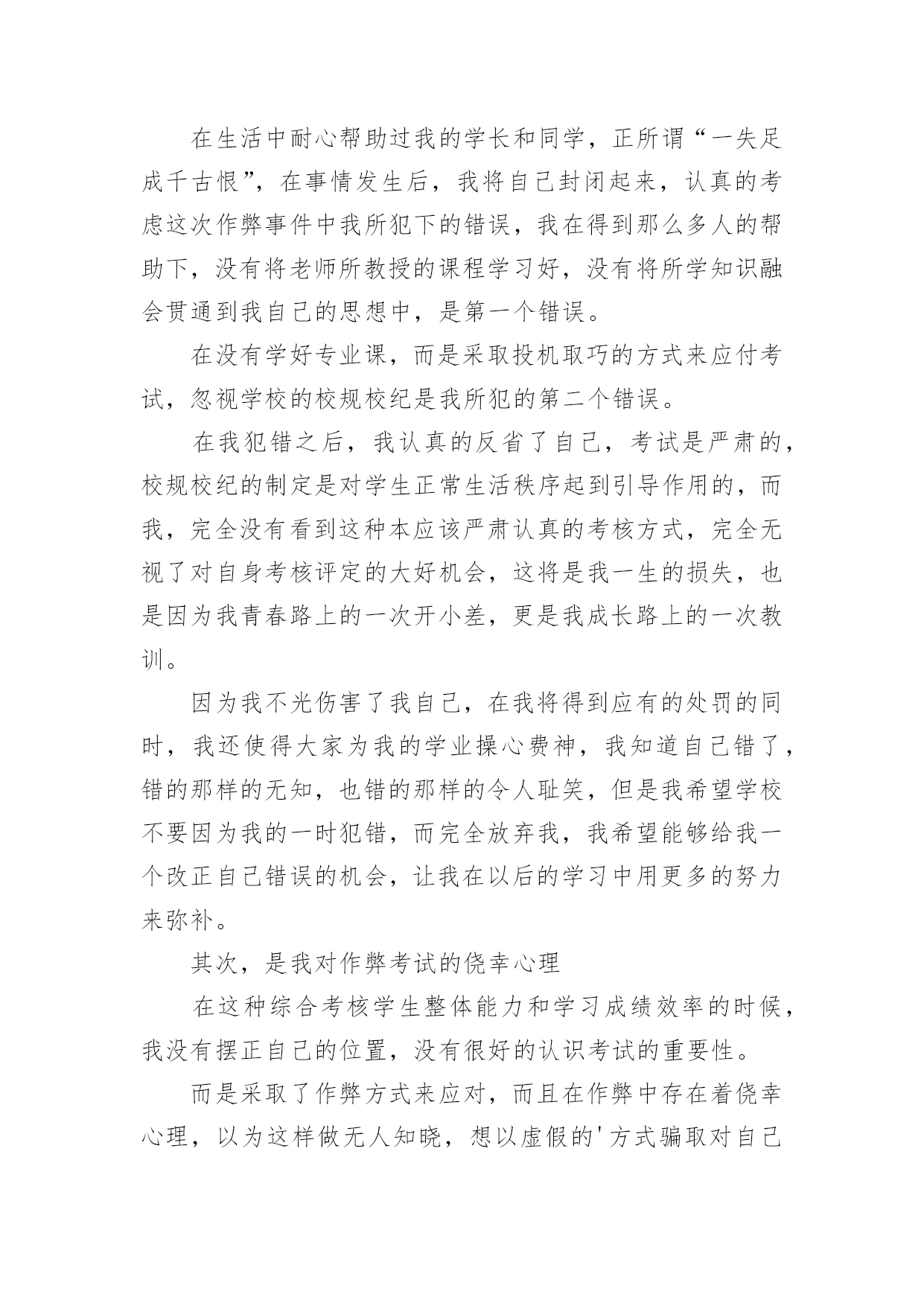 在生活中耐心帮助过我的学长和同学，正所谓“一失足成千古恨”，在事情发生后，我将自己封闭起来，认真的考虑这次作弊事件中我所犯下的错误，我在得到那么多人的帮助下，没有将老师所教授的课程学习好，没有将所学知识融会贯通到我自己的思想中，是第一个错误。

在没有学好专业课，而是采取投机取巧的方式来应付考试，忽视学校的校规校纪是我所犯的第二个错误。

在我犯错之后，我认真的反省了自己，考试是严肃的，校规校纪的制定是对学生正常生活秩序起到引导作用的，而我，完全没有看到这种本应该严肃认真的考核方式，完全无视了对自身考核评定的大好机会，这将是我一生的损失，也是因为我青春路上的一次开小差，更是我成长路上的一次教训。

因为我不光伤害了我自己，在我将得到应有的处罚的同时，我还使得大家为我的学业操心费神，我知道自己错了，错的那样的无知，也错的那样的令人耻笑，但是我希望学校不要因为我的一时犯错，而完全放弃我，我希望能够给我一个改正自己错误的机会，让我在以后的学习中用更多的努力来弥补。

其次，是我对作弊考试的侥幸心理

在这种综合考核学生整体能力和学习成绩效率的时候，我没有摆正自己的位置，没有很好的认识考试的重要性。

而是采取了作弊方式来应对，而且在作弊中存在着侥幸心理，以为这样做无人知晓，想以虚假的'方式骗取对自己